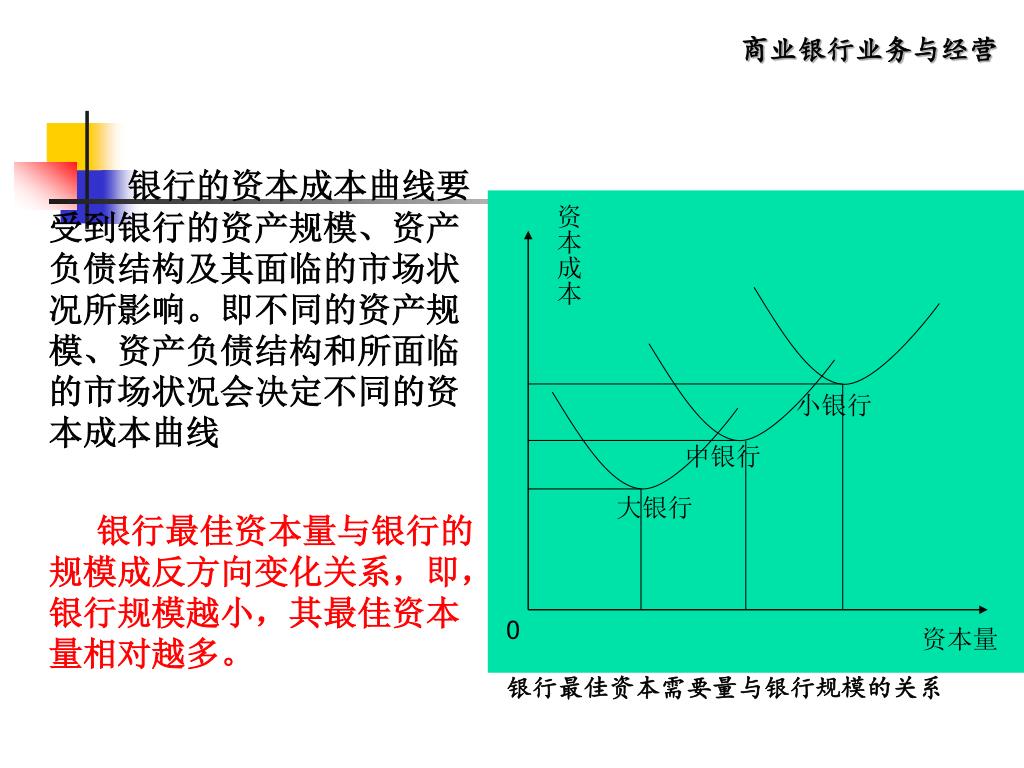 商业银行业务与经营

银行的资本成本曲线要受到银行的资产规模、资产负债结构及其面临的市场状况所影响。即不同的资产规模、资产负债结构和所面临的市场状况会决定不同的资本成本曲线

银行最佳资本量与银行的规模成反方向变化关系，即，银行规模越小，其最佳资本量相对越多。

资本成本

小银行

中银行

大银行

0

资本量

银行最佳资本需要量与银行规模的关系